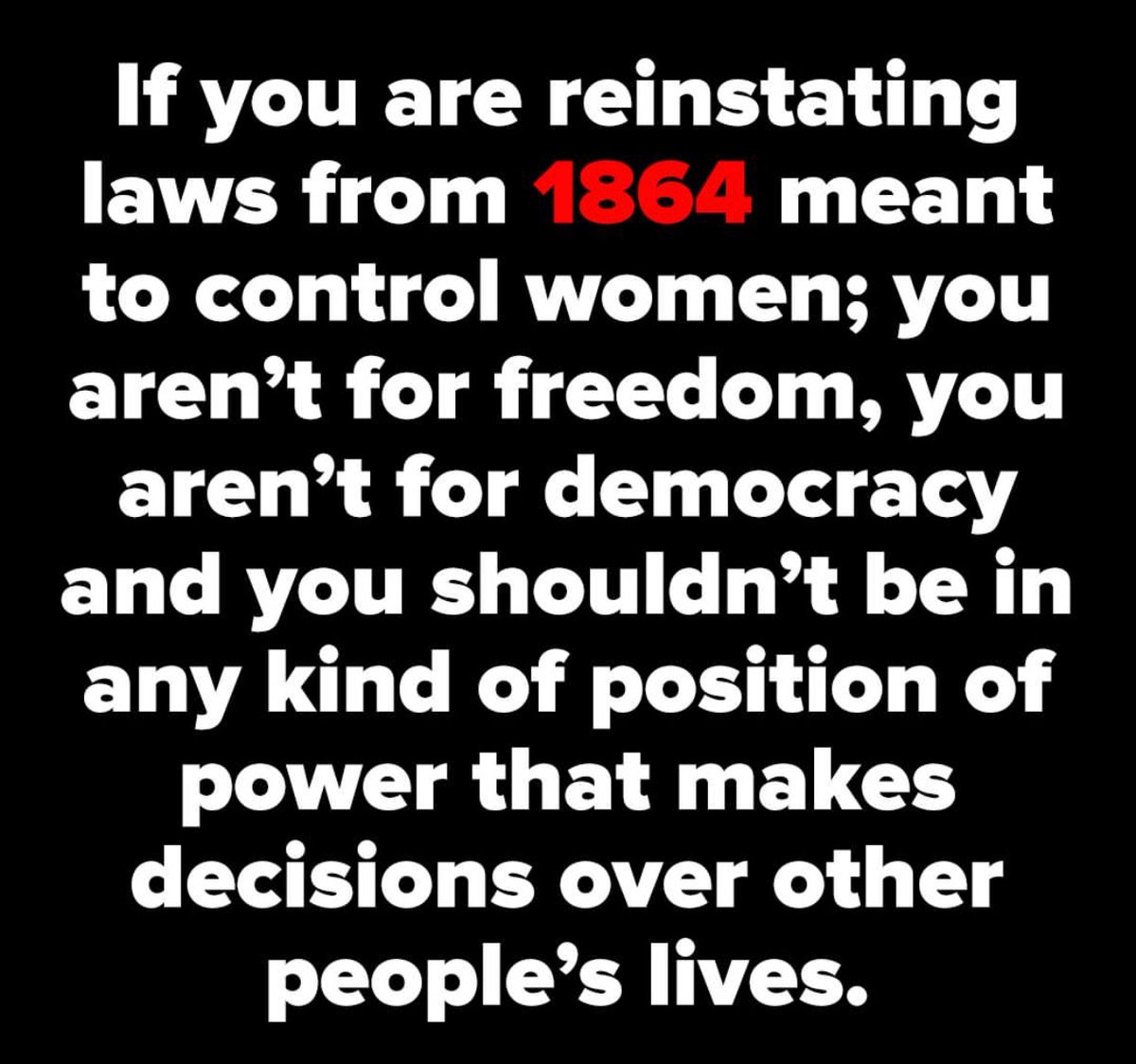 If you are reinstating laws from 1864 meant to control women; you aren’t for freedom, you aren’t for democracy and you shouldn’t be in any kind of position of power that makes decisions over other people’s lives.